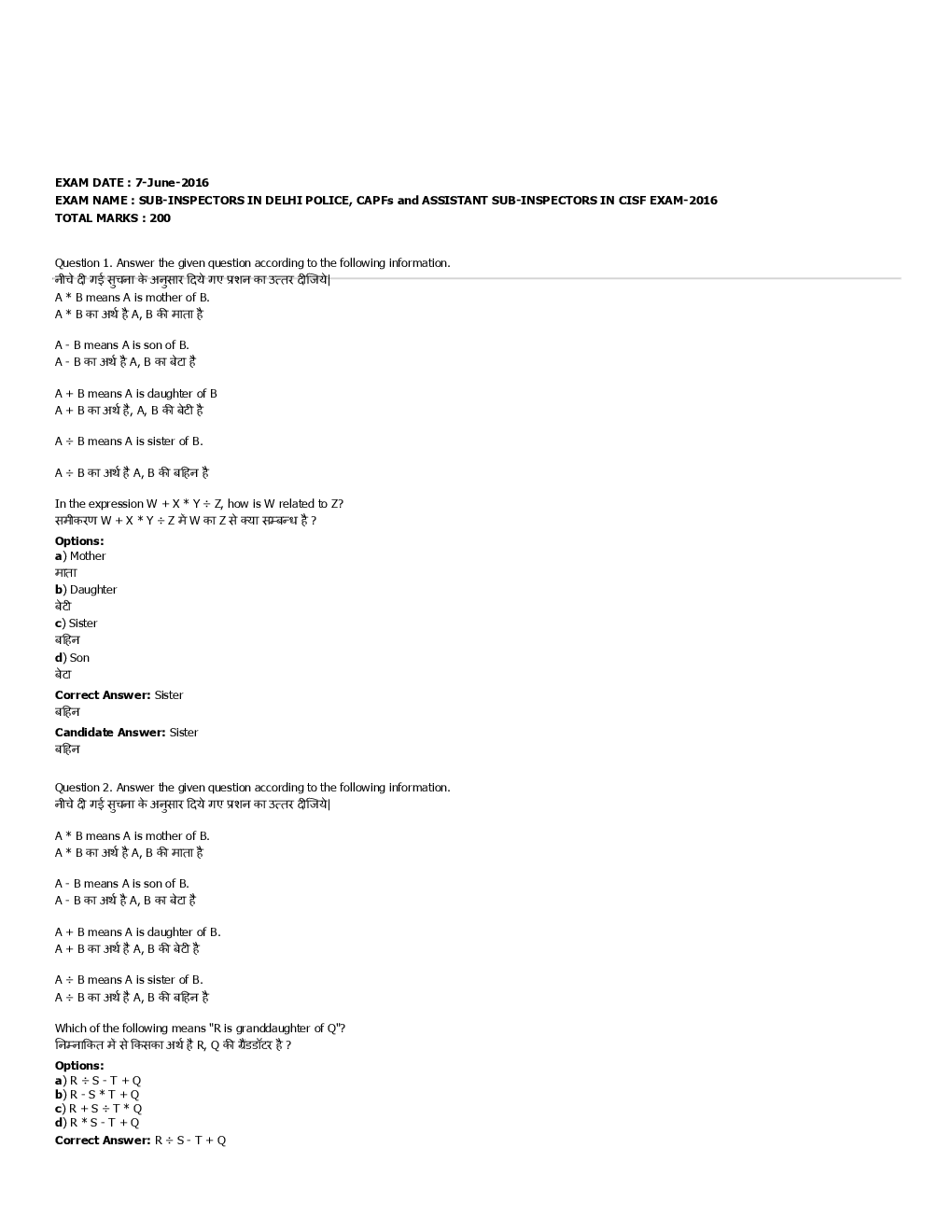 EXAM DATE : 7-June-2016
EXAM NAME : SUB-INSPECTORS IN DELHI POLICE, CAPFs and ASSISTANT SUB-INSPECTORS IN CISF EXAM-2016
TOTAL MARKS : 200

Question 1. Answer the given question according to the following information.
नीचे दी गई सुचना के अनुसार दिये गए प्रशन का उत्तर दीजिये|
A * B means A is mother of B.
A * B का अर्थ है A, B की माता है

A - B means A is son of B.
A - B का अर्थ है A, B का बेटा है

A + B means A is daughter of B
A + B का अर्थ है, A, B की बेटी है

A ÷ B means A is sister of B.

A ÷ B का अर्थ है A, B की बहिन है

In the expression W + X * Y ÷ Z, how is W related to Z?
समीकरण W + X * Y ÷ Z में W का Z से क्या सम्बन्ध है ?
Options:
a) Mother
माता
b) Daughter
बेटी
c) Sister
बहिन
d) Son
बेटा
Correct Answer: Sister
बहिन
Candidate Answer: Sister
बहिन

Question 2. Answer the given question according to the following information.
नीचे दी गई सुचना के अनुसार दिये गए प्रशन का उत्तर दीजिये|

A * B means A is mother of B.
A * B का अर्थ है A, B की माता है

A - B means A is son of B.
A - B का अर्थ है A, B का बेटा है

A + B means A is daughter of B.
A + B का अर्थ है A, B की बेटी है

A ÷ B means A is sister of B.
A ÷ B का अर्थ है A, B की बहिन है

Which of the following means "R is granddaughter of Q"?
निम्नाकित में से किसका अर्थ है R, Q की ग्रैंडडॉटर है ?
Options:
a) R ÷ S - T + Q
b) R - S * T + Q
c) R + S ÷ T * Q
d) R * S - T + Q
Correct Answer: R ÷ S - T + Q